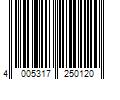 4 005317 250120